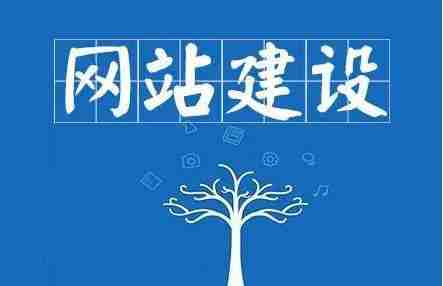 网站建设